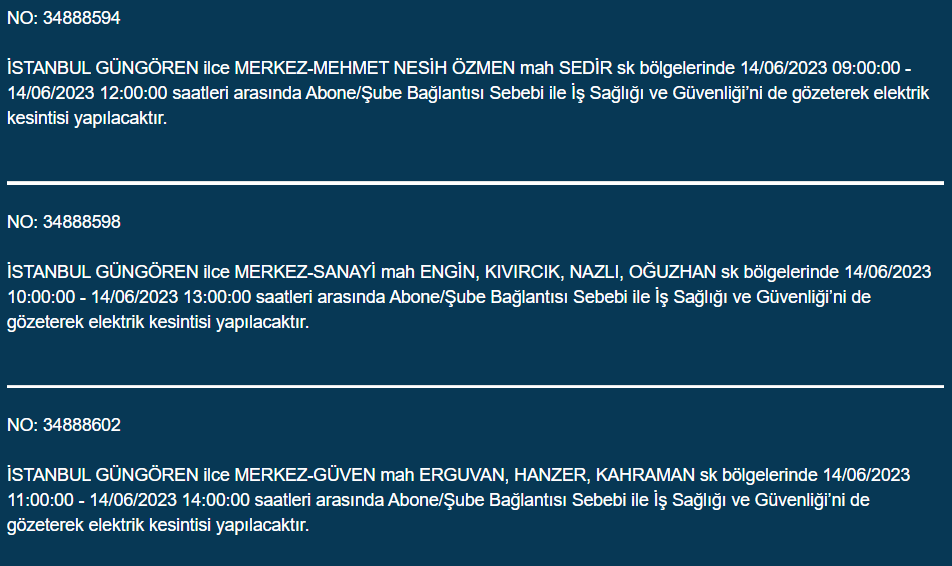 NO: 34888594

İSTANBUL GÜNGÖREN ilce MERKEZ-MEHMET NESİH ÖZMEN mah SEDİR sk bölgelerinde 14/06/2023 09:00:00 - 14/06/2023 12:00:00 saatleri arasında Abone/Şube Bağlantısı Sebebi ile İş Sağlığı ve Güvenliği'ni de gözeterek elektrik kesintisi yapılacaktır.

NO: 34888598

İSTANBUL GÜNGÖREN ilce MERKEZ-SANAYİ mah ENGİN, KIVIRCIK, NAZLI, OĞUZHAN sk bölgelerinde 14/06/2023 10:00:00 - 14/06/2023 13:00:00 saatleri arasında Abone/Şube Bağlantısı Sebebi ile İş Sağlığı ve Güvenliği'ni de gözeterek elektrik kesintisi yapılacaktır.

NO: 34888602

İSTANBUL GÜNGÖREN ilce MERKEZ-GÜVEN mah ERGUVAN, HANZER, KAHRAMAN sk bölgelerinde 14/06/2023 11:00:00 - 14/06/2023 14:00:00 saatleri arasında Abone/Şube Bağlantısı Sebebi ile İş Sağlığı ve Güvenliği'ni de gözeterek elektrik kesintisi yapılacaktır.